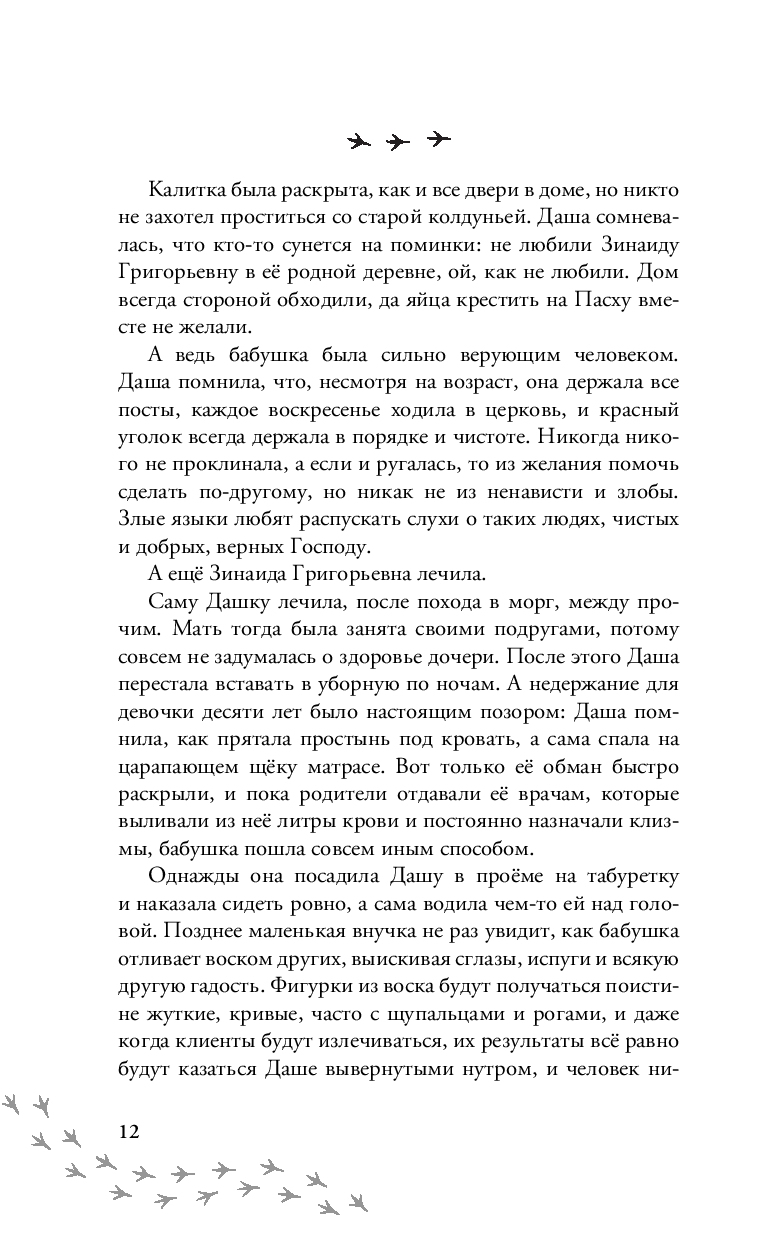 Калитка была раскрыта, как и все двери в доме, но никто не захотел проститься со старой колдуньей. Даша сомневалась, что кто-то сунется на поминки: не любили Зинаиду Григорьевну в её родной деревне, ой, как не любили. Дом всегда стороной обходили, да яйца крестить на Пасху вместе не желали.

А ведь бабушка была сильно верующим человеком. Даша помнила, что, несмотря на возраст, она держала все посты, каждое воскресенье ходила в церковь, и красный уголок всегда держала в порядке и чистоте. Никогда никого не проклинала, а если и ругалась, то из желания помочь сделать по-другому, но никак не из ненависти и злобы. Злые языки любят распускать слухи о таких людях, чистых и добрых, верных Господу.

А ещё Зинаида Григорьевна лечила.

Саму Дашку лечила, после похода в морг, между прочим. Мать тогда была занята своими подругами, потому совсем не задумалась о здоровье дочери. После этого Даша перестала вставать в уборную по ночам. А недержание для девочки десяти лет было настоящим позором: Даша помнила, как прятала простынь под кровать, а сама спала на царапающем щёку матрасе. Вот только её обман быстро раскрыли, и пока родители отдавали её врачам, которые выливали из неё литры крови и постоянно назначали клизмы, бабушка пошла совсем иным способом.

Однажды она посадила Дашу в проёме на табуретку и наказала сидеть ровно, а сама водила чем-то ей над головой. Позднее маленькая внучка не раз увидит, как бабушка отливает воском других, выискивая сглазы, испуги и всякую другую гадость. Фигурки из воска будут получаться поистине жуткие, кривые, часто с щупальцами и рогами, и даже когда клиенты будут излечиваться, их результаты всё равно будут казаться Даше вывернутыми нутром, и человек ни-

12